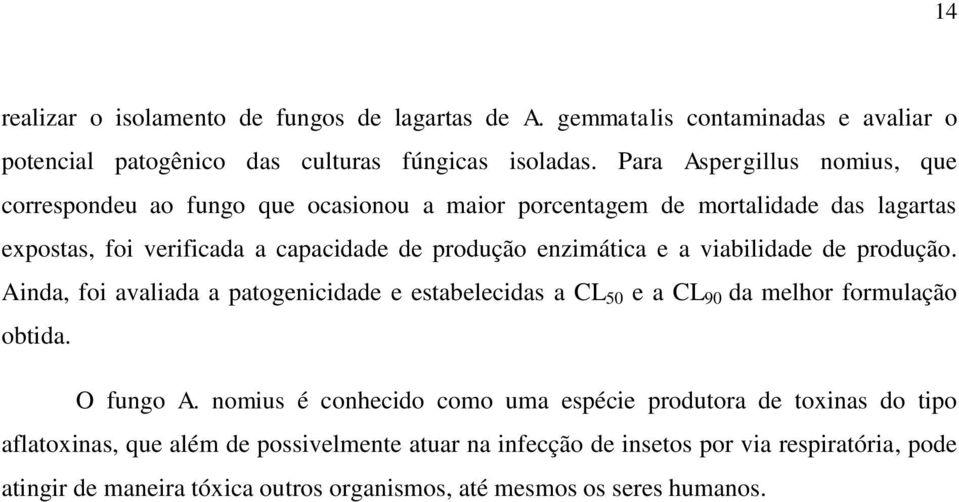 14

realizar o isolamento de fungos de lagartas de A. gemmatalis contaminadas e avaliar o potencial patogênico das culturas fúngicas isoladas. Para Aspergillus nomius, que correspondeu ao fungo que ocasionou a maior porcentagem de mortalidade das lagartas expostas, foi verificada a capacidade de produção enzimática e a viabilidade de produção. Ainda, foi avaliada a patogenicidade e estabelecidas a $CL_{50}$ e a $CL_{90}$ da melhor formulação obtida.

O fungo A. nomius é conhecido como uma espécie produtora de toxinas do tipo aflatoxinas, que além de possivelmente atuar na infecção de insetos por via respiratória, pode atingir de maneira tóxica outros organismos, até mesmos os seres humanos.